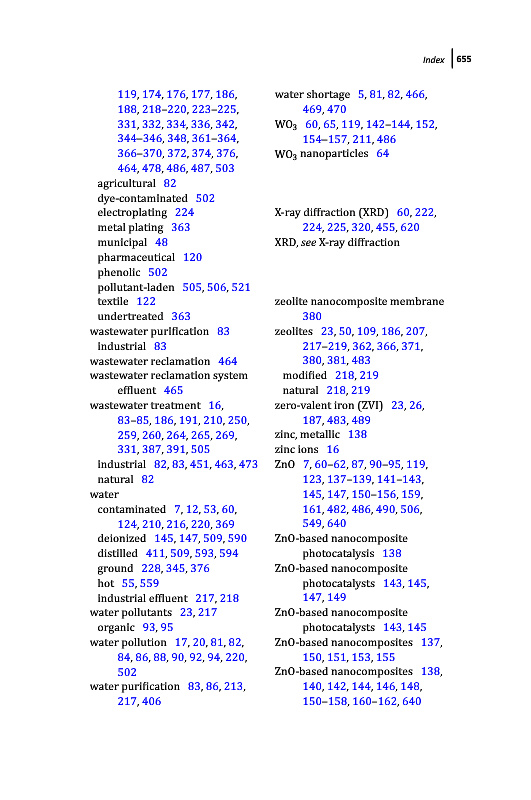 Index 655

119, 174, 176, 177, 186, 188, 218–220, 223–225, 331, 332, 334, 336, 342, 344–346, 348, 361–364, 366–370, 372, 374, 376, 464, 478, 486, 487, 503
agricultural 82
dye-contaminated 502
electroplating 224
metal plating 363
municipal 48
pharmaceutical 120
phenolic 502
pollutant-laden 505, 506, 521
textile 122
undertreated 363
wastewater purification 83
industrial 83
wastewater reclamation 464
wastewater reclamation system effluent 465
wastewater treatment 16, 83–85, 186, 191, 210, 250, 259, 260, 264, 265, 269, 331, 387, 391, 505
industrial 82, 83, 451, 463, 473
natural 82
water
contaminated 7, 12, 53, 60, 124, 210, 216, 220, 369
deionized 145, 147, 509, 590
distilled 411, 509, 593, 594
ground 228, 345, 376
hot 55, 559
industrial effluent 217, 218
water pollutants 23, 217
organic 93, 95
water pollution 17, 20, 81, 82, 84, 86, 88, 90, 92, 94, 220, 502
water purification 83, 86, 213, 217, 406

water shortage 5, 81, 82, 466, 469, 470
$WO_3$ 60, 65, 119, 142–144, 152, 154–157, 211, 486
$WO_3$ nanoparticles 64

X-ray diffraction (XRD) 60, 222, 224, 225, 320, 455, 620
XRD, see X-ray diffraction

zeolite nanocomposite membrane 380
zeolites 23, 50, 109, 186, 207, 217–219, 362, 366, 371, 380, 381, 483
modified 218, 219
natural 218, 219
zero-valent iron (ZVI) 23, 26, 187, 483, 489
zinc, metallic 138
zinc ions 16
ZnO 7, 60–62, 87, 90–95, 119, 123, 137–139, 141–143, 145, 147, 150–156, 159, 161, 482, 486, 490, 506, 549, 640
ZnO-based nanocomposite photocatalysis 138
ZnO-based nanocomposite photocatalysts 143, 145, 147, 149
ZnO-based nanocomposite photocatalysts 143, 145
ZnO-based nanocomposites 137, 150, 151, 153, 155
ZnO-based nanocomposites 138, 140, 142, 144, 146, 148, 150–158, 160–162, 640